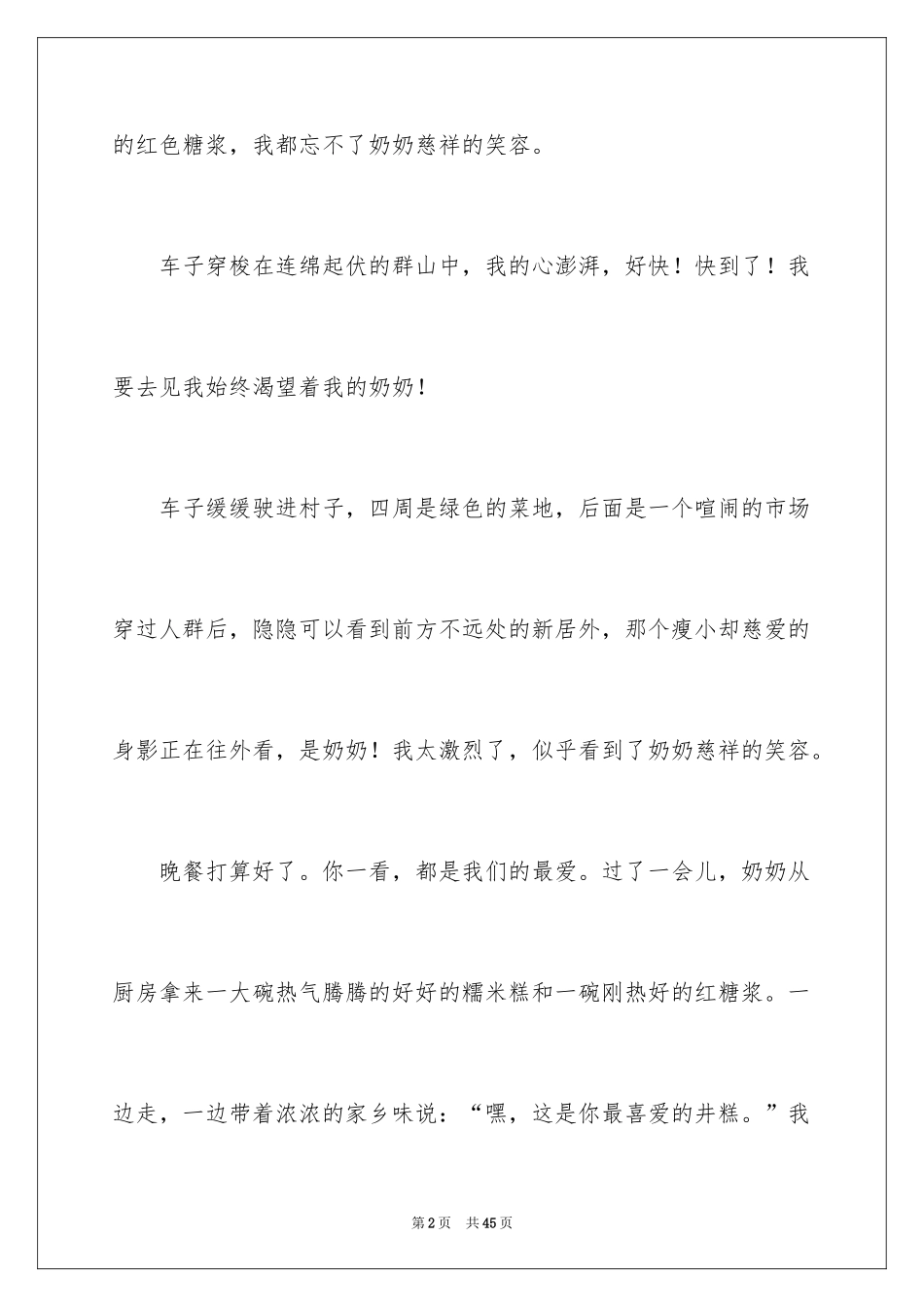 的红色糖浆，我都忘不了奶奶慈祥的笑容。

车子穿梭在连绵起伏的群山中，我的心澎湃，好快！快到了！我要去见我始终渴望着我的奶奶！

车子缓缓驶进村子，四周是绿色的菜地，后面是一个喧闹的市场穿过人群后，隐隐可以看到前方不远处的新居外，那个瘦小却慈爱的身影正在往外看，是奶奶！我太激烈了，似乎看到了奶奶慈祥的笑容。

晚餐打算好了。你一看，都是我们的最爱。过了一会儿，奶奶从厨房拿来一大碗热气腾腾的好好的糯米糕和一碗刚热好的红糖浆。一边走，一边带着浓浓的家乡味说：“嘿，这是你最喜爱的井糕。”我

第2页 共45页